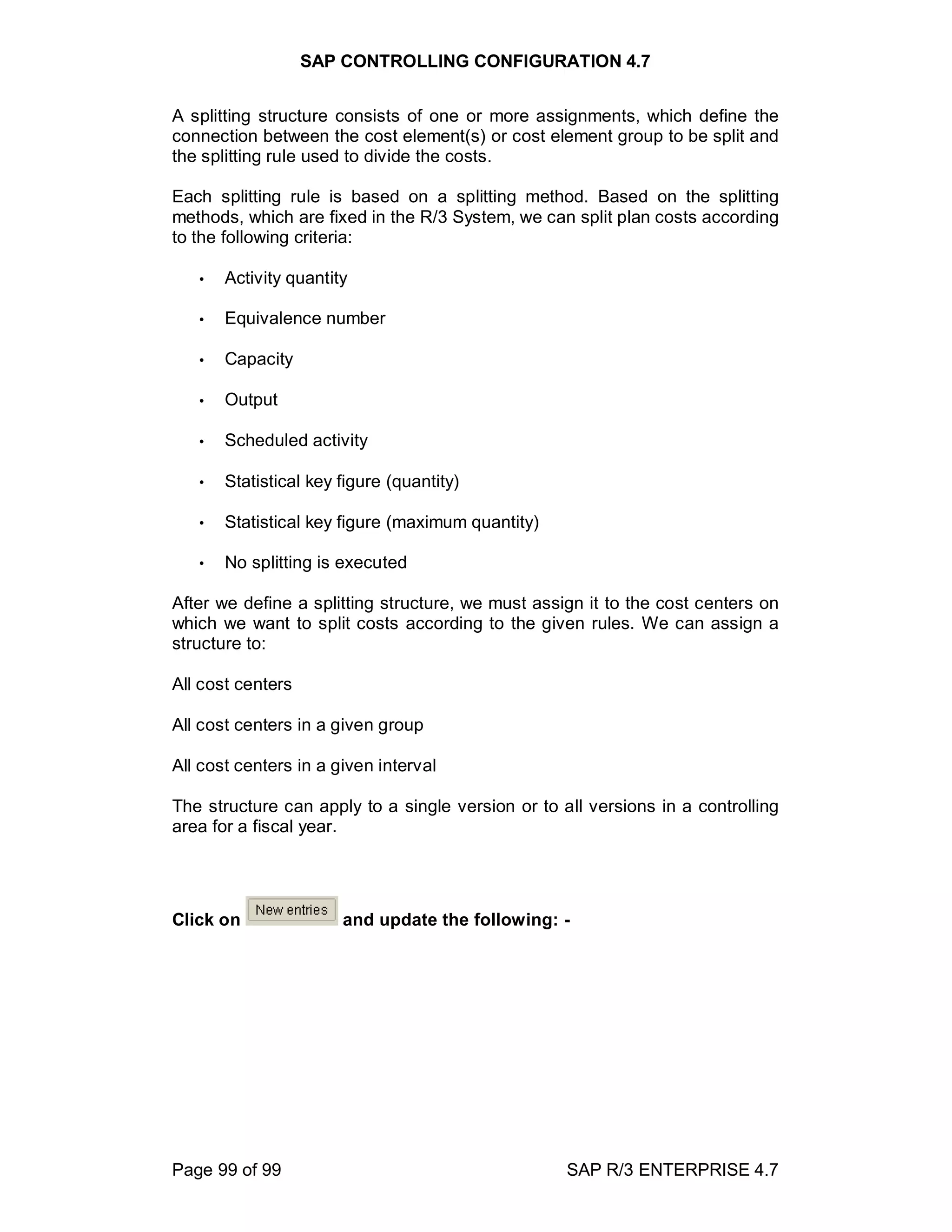 SAP CONTROLLING CONFIGURATION 4.7

A splitting structure consists of one or more assignments, which define the connection between the cost element(s) or cost element group to be split and the splitting rule used to divide the costs.

Each splitting rule is based on a splitting method. Based on the splitting methods, which are fixed in the R/3 System, we can split plan costs according to the following criteria:

• Activity quantity

• Equivalence number

• Capacity

• Output

• Scheduled activity

• Statistical key figure (quantity)

• Statistical key figure (maximum quantity)

• No splitting is executed

After we define a splitting structure, we must assign it to the cost centers on which we want to split costs according to the given rules. We can assign a structure to:

All cost centers

All cost centers in a given group

All cost centers in a given interval

The structure can apply to a single version or to all versions in a controlling area for a fiscal year.

Click on New entries and update the following: -

Page 99 of 99

SAP R/3 ENTERPRISE 4.7